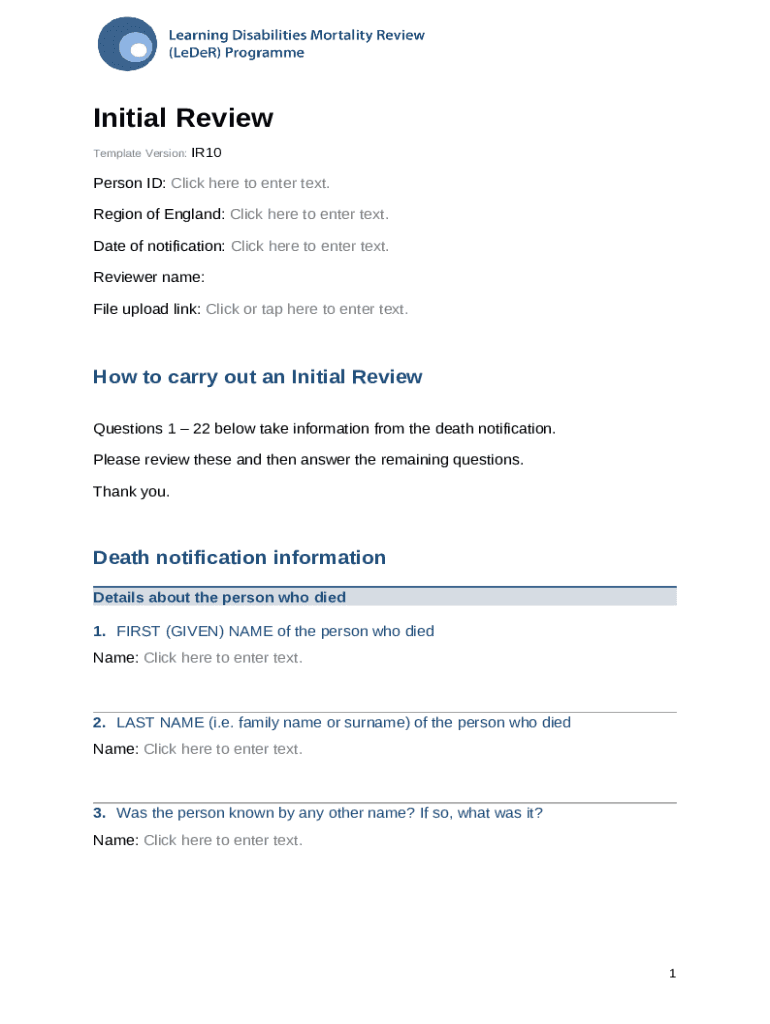 Learning Disabilities Mortality Review (LeDeR) Programme

Initial Review

Template Version: IR10

Person ID: Click here to enter text.

Region of England: Click here to enter text.

Date of notification: Click here to enter text.

Reviewer name:

File upload link: Click or tap here to enter text.

How to carry out an Initial Review

Questions 1 – 22 below take information from the death notification.

Please review these and then answer the remaining questions.

Thank you.

Death notification information

Details about the person who died

1. FIRST (GIVEN) NAME of the person who died
Name: Click here to enter text.

2. LAST NAME (i.e. family name or surname) of the person who died
Name: Click here to enter text.

3. Was the person known by any other name? If so, what was it?
Name: Click here to enter text.

1